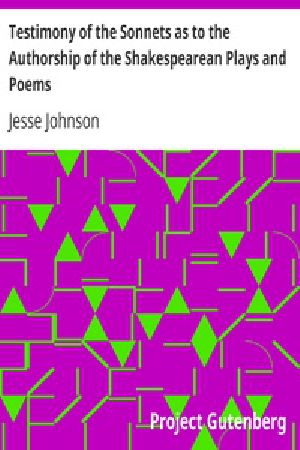 Testimony of the Sonnets as to the Authorship of the Shakespearean Plays and Poems

Jesse Johnson

Project Gutenberg